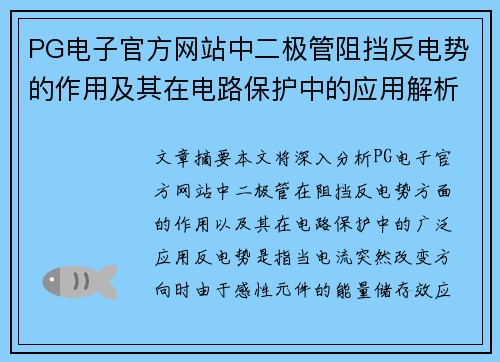 PG电子官方网站中二极管阻挡反电势的作用及其在电路保护中的应用解析

文章摘要本文将深入分析PG电子官方网站中二极管在阻挡反电势方面的作用以及其在电路保护中的广泛应用反电势是指当电流突然改变方向时由于感性元件的能量储存效应